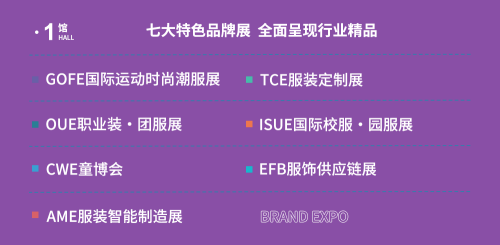 · 1 馆 HALL

七大特色品牌展 全面呈现行业精品

GOFE国际运动时尚潮服展

TCE服装定制展

OUE职业装 · 团服展

ISUE国际校服 · 园服展

CWE童博会

EFB服饰供应链展

AME服装智能制造展

BRAND EXPO